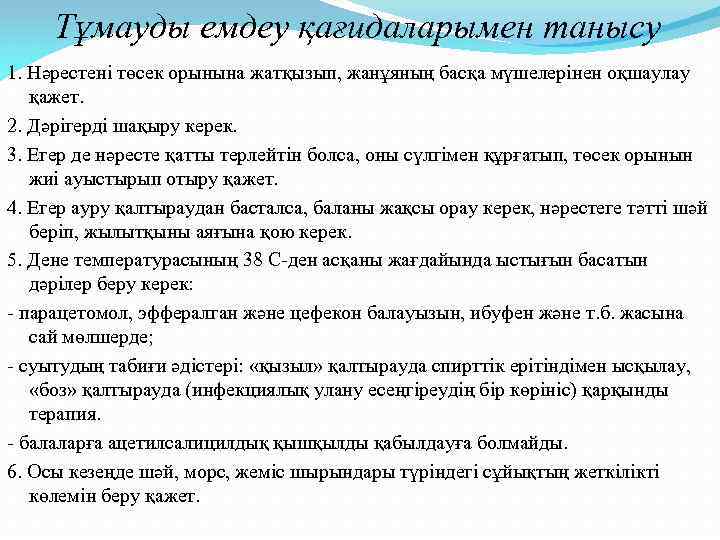 Тұмауды емдеу қағидаларымен танысу

1. Нәрестені төсек орынына жатқызып, жанұяның басқа мүшелерінен оқшаулау қажет.

2. Дәрігерді шақыру керек.

3. Егер де нәресте қатты терлейтін болса, оны сүлгімен құрғатып, төсек орынын жиі ауыстырып отыру қажет.

4. Егер ауру қалтыраудан басталса, баланы жақсы орау керек, нәрестеге тәтті шәй беріп, жылытқыны аяғына қою керек.

5. Дене температурасының 38 С-ден асқаны жағдайында ыстығын басатын дәрілер беру керек:

- парацетомол, эффералган және цефекон балауызын, ибуфен және т.б. жасына сай мөлшерде;

- суытудың табиғи әдістері: «қызыл» қалтырауда спирттік ерітіндімен ысқылау, «боз» қалтырауда (инфекциялық улану есеңгіреудің бір көрініс) қарқынды терапия.

- балаларға ацетилсалицилдық қышқылды қабылдауға болмайды.

6. Осы кезеңде шәй, морс, жеміс шырындары түріндегі сұйықтың жеткілікті көлемін беру қажет.